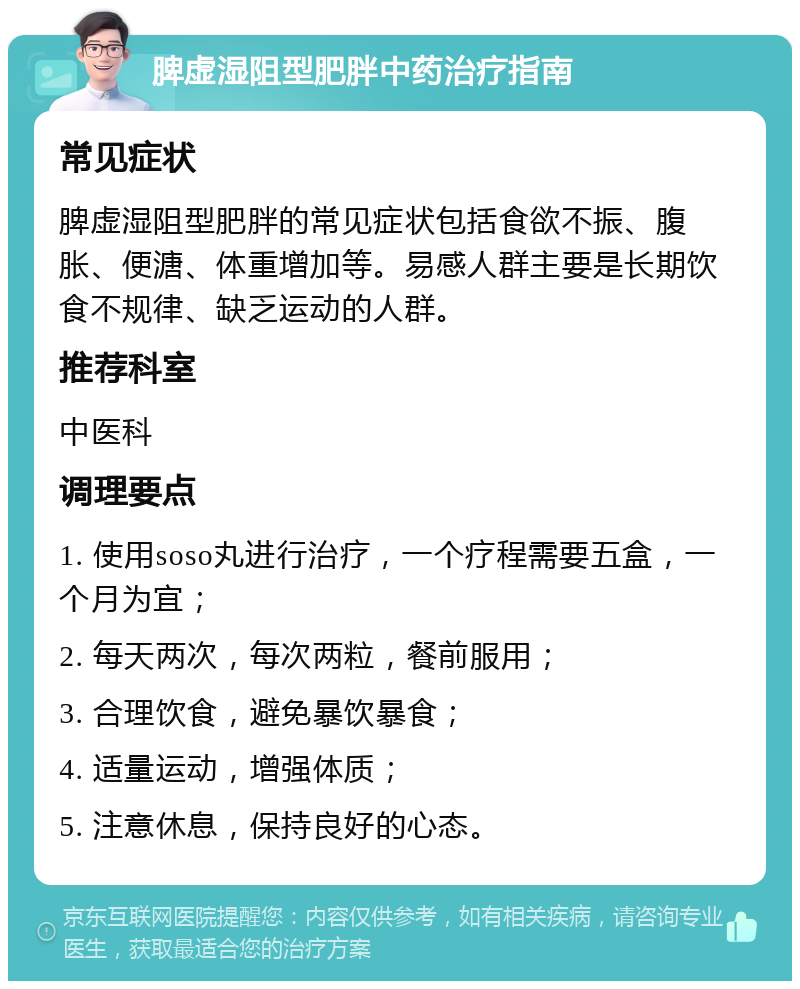 脾虚湿阻型肥胖中药治疗指南

常见症状

脾虚湿阻型肥胖的常见症状包括食欲不振、腹胀、便溏、体重增加等。易感人群主要是长期饮食不规律、缺乏运动的人群。

推荐科室

中医科

调理要点

1. 使用soso丸进行治疗，一个疗程需要五盒，一个月为宜；

2. 每天两次，每次两粒，餐前服用；

3. 合理饮食，避免暴饮暴食；

4. 适量运动，增强体质；

5. 注意休息，保持良好的心态。

京东互联网医院提醒您：内容仅供参考，如有相关疾病，请咨询专业医生，获取最适合您的治疗方案